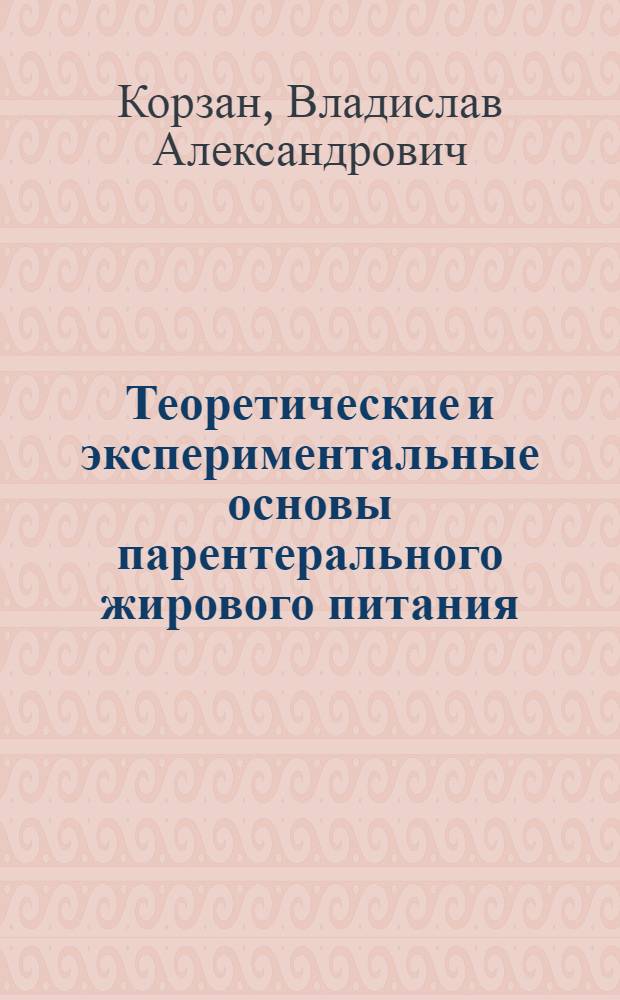 Корзан, Владислав Александрович

Теоретические и экспериментальные основы парентерального жирового питания